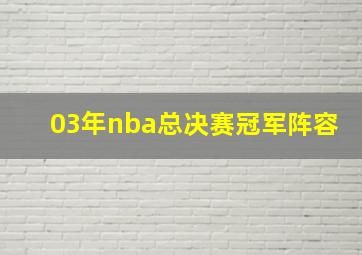 03年nba总决赛冠军阵容